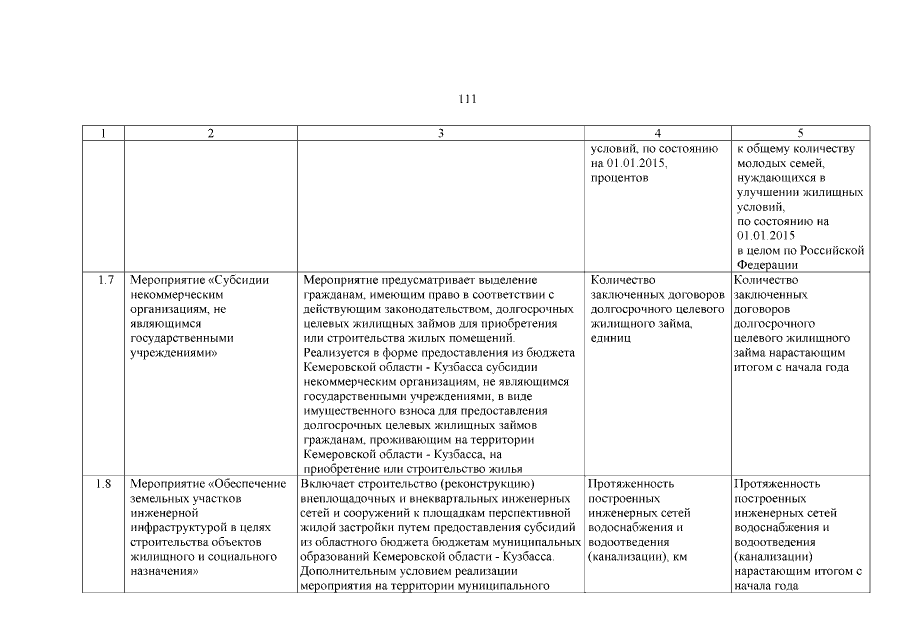 111

| 1 | 2 | 3 | 4 | 5 |
|---|---|---|---|---|
| | | | условий, по состоянию на 01.01.2015, процентов | к общему количеству молодых семей, нуждающихся в улучшении жилищных условий, по состоянию на 01.01.2015 в целом по Российской Федерации |
| 1.7 | Мероприятие «Субсидии некоммерческим организациям, не являющимся государственными учреждениями» | Мероприятие предусматривает выделение гражданам, имеющим право в соответствии с действующим законодательством, долгосрочных целевых жилищных займов для приобретения или строительства жилых помещений. Реализуется в форме предоставления из бюджета Кемеровской области - Кузбасса субсидии некоммерческим организациям, не являющимся государственными учреждениями, в виде имущественного взноса для предоставления долгосрочных целевых жилищных займов гражданам, проживающим на территории Кемеровской области - Кузбасса, на приобретение или строительство жилья | Количество заключенных договоров долгосрочного целевого жилищного займа, единиц | Количество заключенных договоров долгосрочного целевого жилищного займа нарастающим итогом с начала года |
| 1.8 | Мероприятие «Обеспечение земельных участков инженерной инфраструктурой в целях строительства объектов жилищного и социального назначения» | Включает строительство (реконструкцию) внеплощадочных и внеквартальных инженерных сетей и сооружений к площадкам перспективной жилой застройки путем предоставления субсидий из областного бюджета бюджетам муниципальных образований Кемеровской области - Кузбасса. Дополнительным условием реализации мероприятия на территории муниципального | Протяженность построенных инженерных сетей водоснабжения и водоотведения (канализации), км | Протяженность построенных инженерных сетей водоснабжения и водоотведения (канализации) нарастающим итогом с начала года |